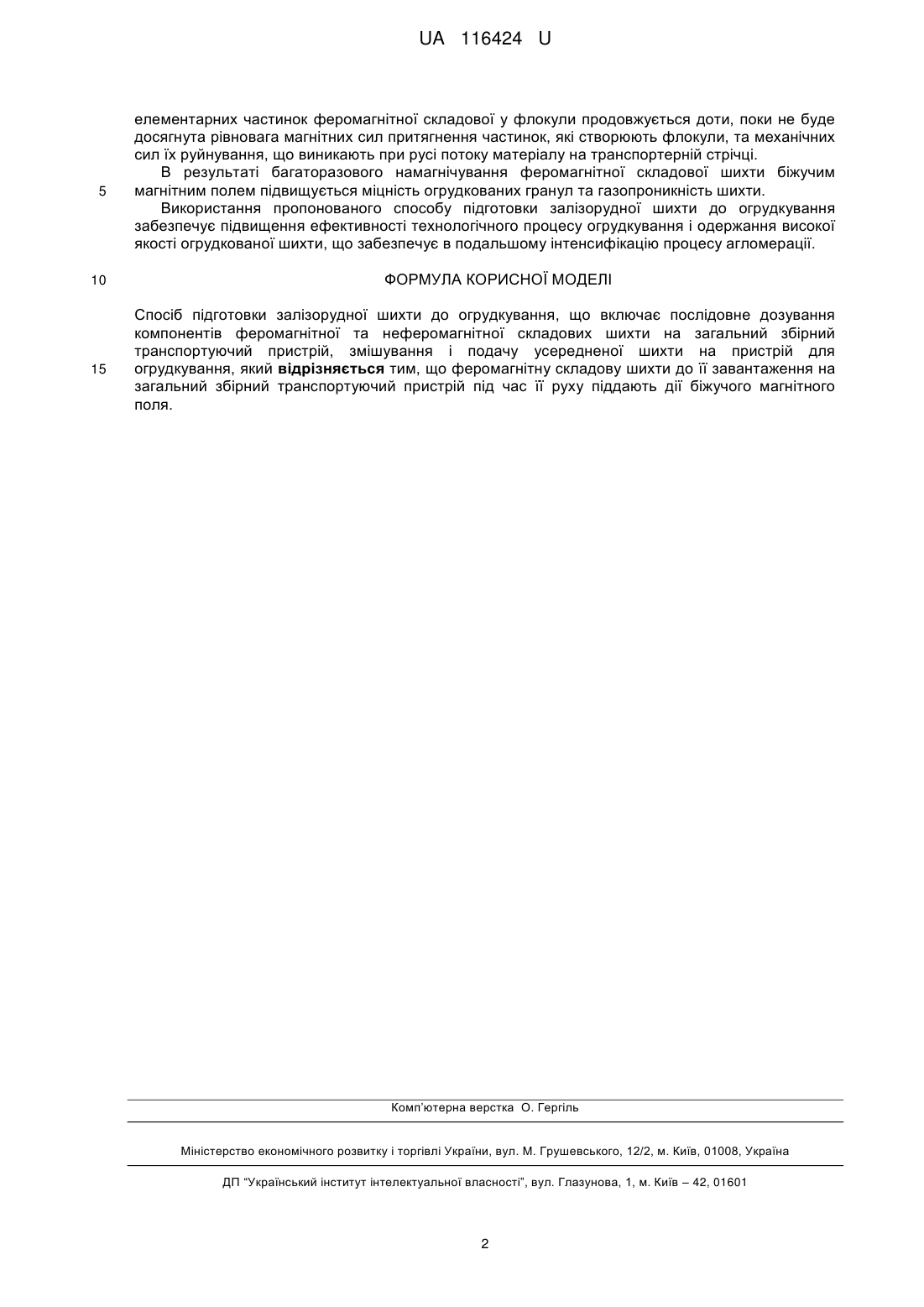 UA 116424 U

елементарних частинок феромагнітної складової у флокули продовжується доти, поки не буде досягнута рівновага магнітних сил притягнення частинок, які створюють флокули, та механічних сил їх руйнування, що виникають при русі потоку матеріалу на транспортерній стрічці.

В результаті багаторазового намагнічування феромагнітної складової шихти біжучим
5 магнітним полем підвищується міцність огрудкованих гранул та газопроникність шихти.

Використання пропонованого способу підготовки залізорудної шихти до огрудкування забезпечує підвищення ефективності технологічного процесу огрудкування і одержання високої якості огрудкованої шихти, що забезпечує в подальшому інтенсифікацію процесу агломерації.

10 ФОРМУЛА КОРИСНОЇ МОДЕЛІ

Спосіб підготовки залізорудної шихти до огрудкування, що включає послідовне дозування компонентів феромагнітної та неферомагнітної складових шихти на загальний збірний транспортуючий пристрій, змішування і подачу усередненої шихти на пристрій для
15 огрудкування, який відрізняється тим, що феромагнітну складову шихти до її завантаження на загальний збірний транспортуючий пристрій під час її руху піддають дії біжучого магнітного поля.

Комп'ютерна верстка О. Гергіль

Міністерство економічного розвитку і торгівлі України, вул. М. Грушевського, 12/2, м. Київ, 01008, Україна

ДП "Український інститут інтелектуальної власності", вул. Глазунова, 1, м. Київ – 42, 01601

2